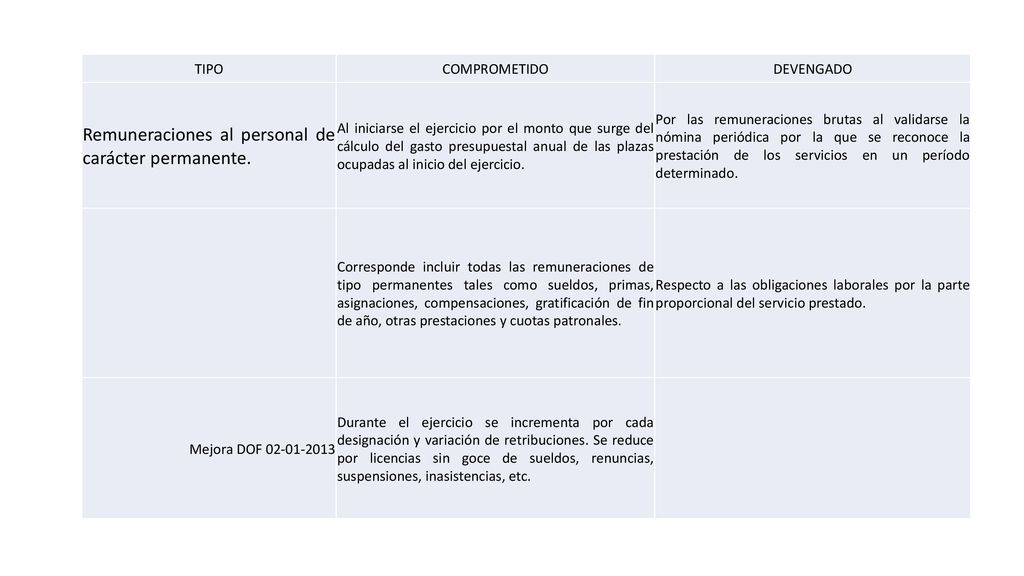 | TIPO | COMPROMETIDO | DEVENGADO |
|---|---|---|
| Remuneraciones al personal de carácter permanente. | Al iniciarse el ejercicio por el monto que surge del cálculo del gasto presupuestal anual de las plazas ocupadas al inicio del ejercicio. | Por las remuneraciones brutas al validarse la nómina periódica por la que se reconoce la prestación de los servicios en un período determinado. |
| | Corresponde incluir todas las remuneraciones de tipo permanentes tales como sueldos, primas, asignaciones, compensaciones, gratificación de fin de año, otras prestaciones y cuotas patronales. | Respecto a las obligaciones laborales por la parte proporcional del servicio prestado. |
| Mejora DOF 02-01-2013 | Durante el ejercicio se incrementa por cada designación y variación de retribuciones. Se reduce por licencias sin goce de sueldos, renuncias, suspensiones, inasistencias, etc. | |